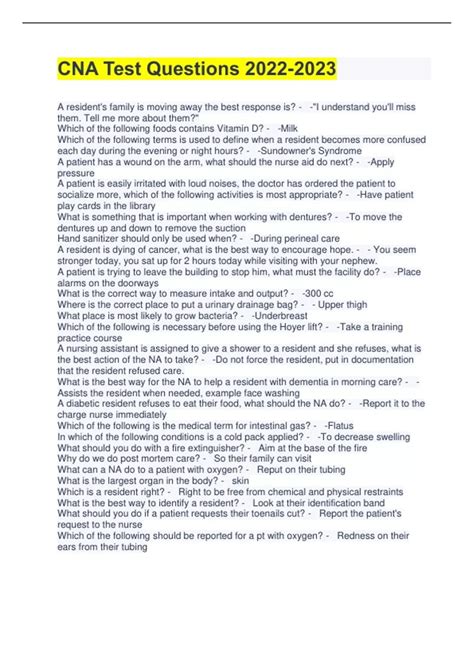 CNA Test Questions 2022-2023

A resident's family is moving away the best response is? - -"I understand you'll miss them. Tell me more about them?"
Which of the following foods contains Vitamin D? - -Milk
Which of the following terms is used to define when a resident becomes more confused each day during the evening or night hours? - -Sundowner's Syndrome
A patient has a wound on the arm, what should the nurse aid do next? - -Apply pressure
A patient is easily irritated with loud noises, the doctor has ordered the patient to socialize more, which of the following activities is most appropriate? - -Have patient play cards in the library
What is something that is important when working with dentures? - -To move the dentures up and down to remove the suction
Hand sanitizer should only be used when? - -During perineal care
A resident is dying of cancer, what is the best way to encourage hope. - - You seem stronger today, you sat up for 2 hours today while visiting with your nephew.
A patient is trying to leave the building to stop him, what must the facility do? - -Place alarms on the doorways
What is the correct way to measure intake and output? - -300 cc
Where is the correct place to put a urinary drainage bag? - - Upper thigh
What place is most likely to grow bacteria? - -Underbreast
Which of the following is necessary before using the Hoyer lift? - -Take a training practice course
A nursing assistant is assigned to give a shower to a resident and she refuses, what is the best action of the NA to take? - -Do not force the resident, put in documentation that the resident refused care.
What is the best way for the NA to help a resident with dementia in morning care? - -Assists the resident when needed, example face washing
A diabetic resident refuses to eat their food, what should the NA do? - -Report it to the charge nurse immediately
Which of the following is the medical term for intestinal gas? - -Flatus
In which of the following conditions is a cold pack applied? - -To decrease swelling
What should you do with a fire extinguisher? - Aim at the base of the fire
Why do we do post mortem care? - So their family can visit
What can a NA do to a patient with oxygen? - Reput on their tubing
What is the largest organ in the body? - skin
Which is a resident right? - Right to be free from chemical and physical restraints
What is the best way to identify a resident? - Look at their identification band
What should you do if a patient requests their toenails cut? - Report the patient's request to the nurse
Which of the following should be reported for a pt with oxygen? - Redness on their ears from their tubing